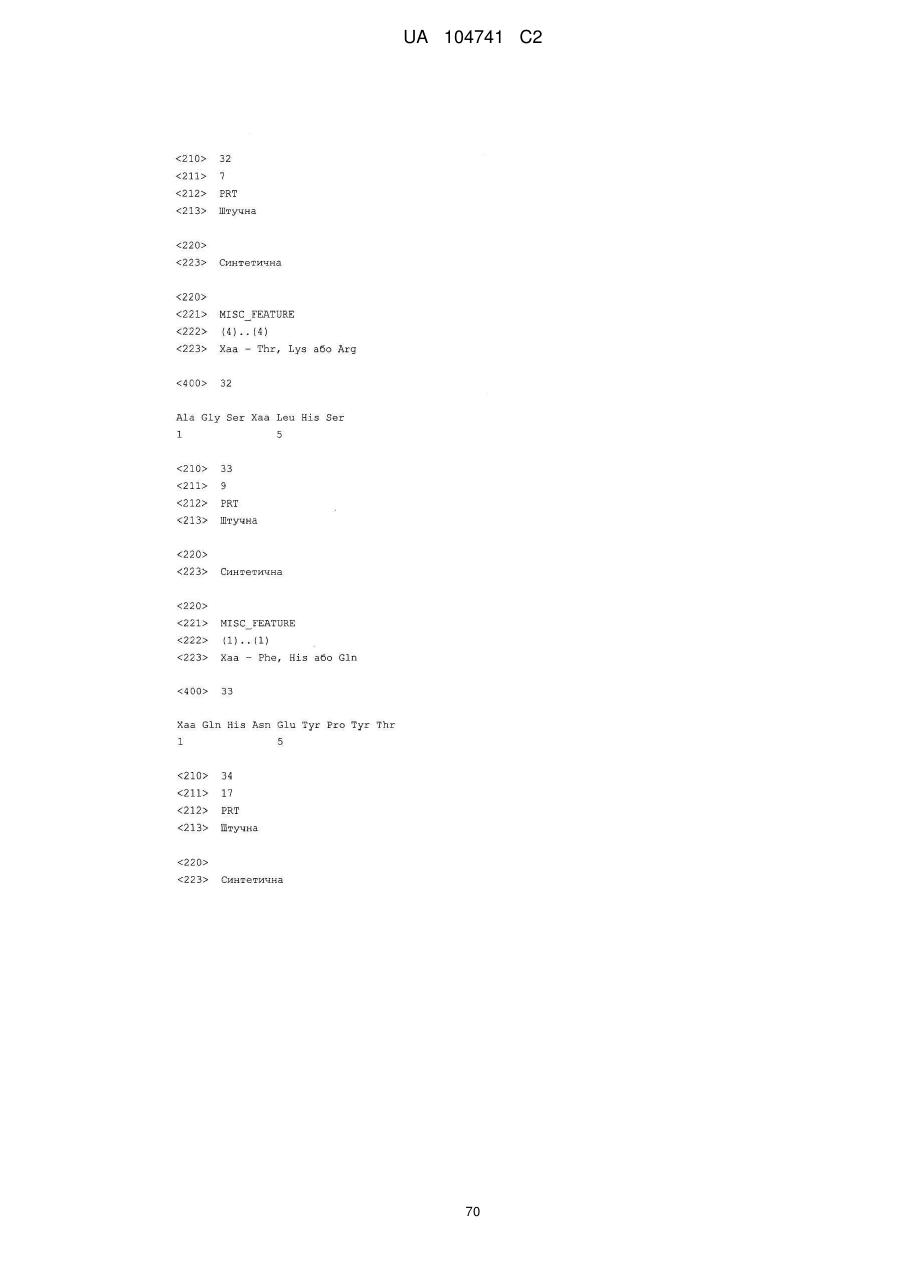 UA 104741 C2

<210> 32
<211> 7
<212> PRT
<213> Штучна

<220>
<223> Синтетична

<220>
<221> MISC_FEATURE
<222> (4)..(4)
<223> Xaa - Thr, Lys або Arg

<400> 32

Ala Gly Ser Xaa Leu His Ser
1 5

<210> 33
<211> 9
<212> PRT
<213> Штучна

<220>
<223> Синтетична

<220>
<221> MISC_FEATURE
<222> (1)..(1)
<223> Xaa - Phe, His або Gln

<400> 33

Xaa Gln His Asn Glu Tyr Pro Tyr Thr
1 5

<210> 34
<211> 17
<212> PRT
<213> Штучна

<220>
<223> Синтетична

70